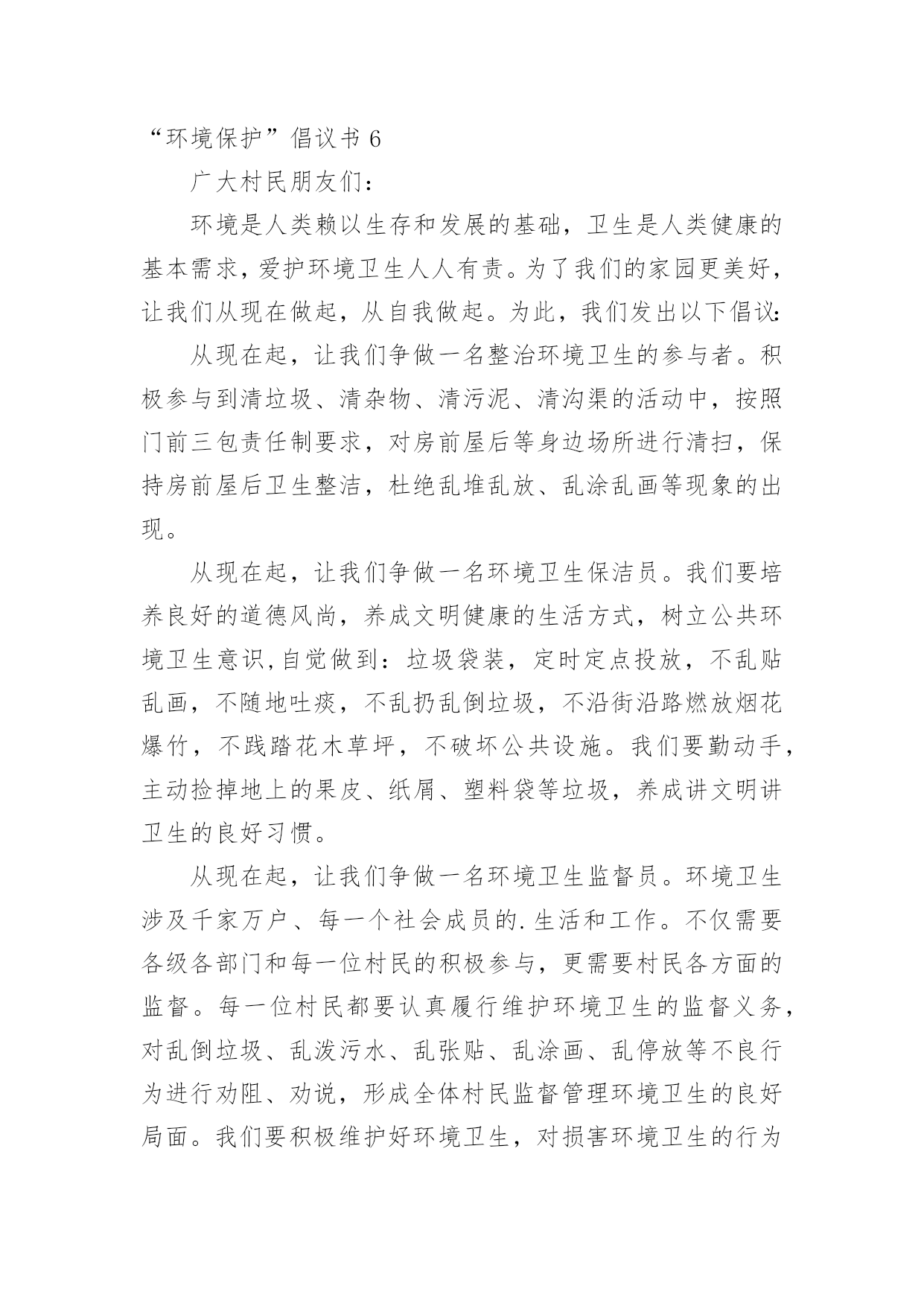 “环境保护”倡议书 6

广大村民朋友们：

环境是人类赖以生存和发展的基础，卫生是人类健康的基本需求，爱护环境卫生人人有责。为了我们的家园更美好，让我们从现在做起，从自我做起。为此，我们发出以下倡议：

从现在起，让我们争做一名整治环境卫生的参与者。积极参与到清垃圾、清杂物、清污泥、清沟渠的活动中，按照门前三包责任制要求，对房前屋后等身边场所进行清扫，保持房前屋后卫生整洁，杜绝乱堆乱放、乱涂乱画等现象的出现。

从现在起，让我们争做一名环境卫生保洁员。我们要培养良好的道德风尚，养成文明健康的生活方式，树立公共环境卫生意识,自觉做到：垃圾袋装，定时定点投放，不乱贴乱画，不随地吐痰，不乱扔乱倒垃圾，不沿街沿路燃放烟花爆竹，不践踏花木草坪，不破坏公共设施。我们要勤动手，主动捡掉地上的果皮、纸屑、塑料袋等垃圾，养成讲文明讲卫生的良好习惯。

从现在起，让我们争做一名环境卫生监督员。环境卫生涉及千家万户、每一个社会成员的.生活和工作。不仅需要各级各部门和每一位村民的积极参与，更需要村民各方面的监督。每一位村民都要认真履行维护环境卫生的监督义务，对乱倒垃圾、乱泼污水、乱张贴、乱涂画、乱停放等不良行为进行劝阻、劝说，形成全体村民监督管理环境卫生的良好局面。我们要积极维护好环境卫生，对损害环境卫生的行为